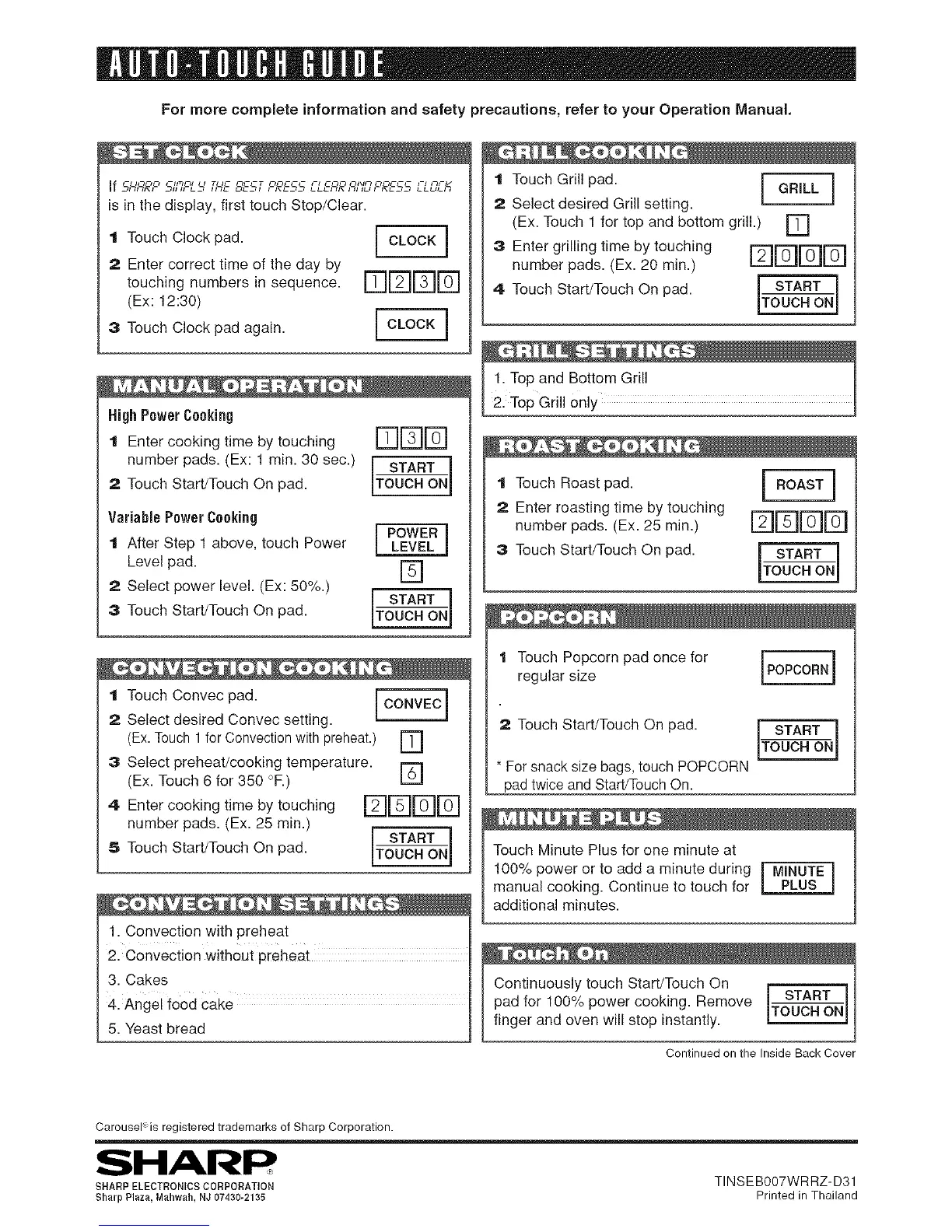 AUTO-TOUCH GUIDE

For more complete information and safety precautions, refer to your Operation Manual.

SET CLOCK

If SHARP SIMPLY THE BEST PRESS CLEAR AND PRESS CLOCK is in the display, first touch Stop/Clear.

1 Touch Clock pad. CLOCK

2 Enter correct time of the day by touching numbers in sequence. (Ex: 12:30) 1 2 3 0

3 Touch Clock pad again. CLOCK

MANUAL OPERATION

High Power Cooking

1 Enter cooking time by touching number pads. (Ex: 1 min. 30 sec.) 1 3 0

2 Touch Start/Touch On pad. START TOUCH ON

Variable Power Cooking

1 After Step 1 above, touch Power Level pad. POWER LEVEL

2 Select power level. (Ex: 50%.) 5

3 Touch Start/Touch On pad. START TOUCH ON

CONVECTION COOKING

1 Touch Convec pad. CONVEC

2 Select desired Convec setting. (Ex. Touch 1 for Convection with preheat.) 1

3 Select preheat/cooking temperature. (Ex. Touch 6 for 350 °F.) 6

4 Enter cooking time by touching number pads. (Ex. 25 min.) 2 5 0 0

5 Touch Start/Touch On pad. START TOUCH ON

CONVECTION SETTINGS

1. Convection with preheat
2. Convection without preheat
3. Cakes
4. Angel food cake
5. Yeast bread

GRILL COOKING

1 Touch Grill pad. GRILL

2 Select desired Grill setting. (Ex. Touch 1 for top and bottom grill.) 1

3 Enter grilling time by touching number pads. (Ex. 20 min.) 2 0 0 0

4 Touch Start/Touch On pad. START TOUCH ON

GRILL SETTINGS

1. Top and Bottom Grill
2. Top Grill only

ROAST COOKING

1 Touch Roast pad. ROAST

2 Enter roasting time by touching number pads. (Ex. 25 min.) 2 5 0 0

3 Touch Start/Touch On pad. START TOUCH ON

POPCORN

1 Touch Popcorn pad once for regular size POPCORN

2 Touch Start/Touch On pad. START TOUCH ON

* For snack size bags, touch POPCORN pad twice and Start/Touch On.

MINUTE PLUS

Touch Minute Plus for one minute at 100% power or to add a minute during manual cooking. Continue to touch for additional minutes. MINUTE PLUS

Touch On

Continuously touch Start/Touch On pad for 100% power cooking. Remove finger and oven will stop instantly. START TOUCH ON

Continued on the Inside Back Cover

Carousel® is registered trademarks of Sharp Corporation.

SHARP®
SHARP ELECTRONICS CORPORATION
Sharp Plaza, Mahwah, NJ 07430-2135

TINSEB007WRRZ-D31
Printed in Thailand